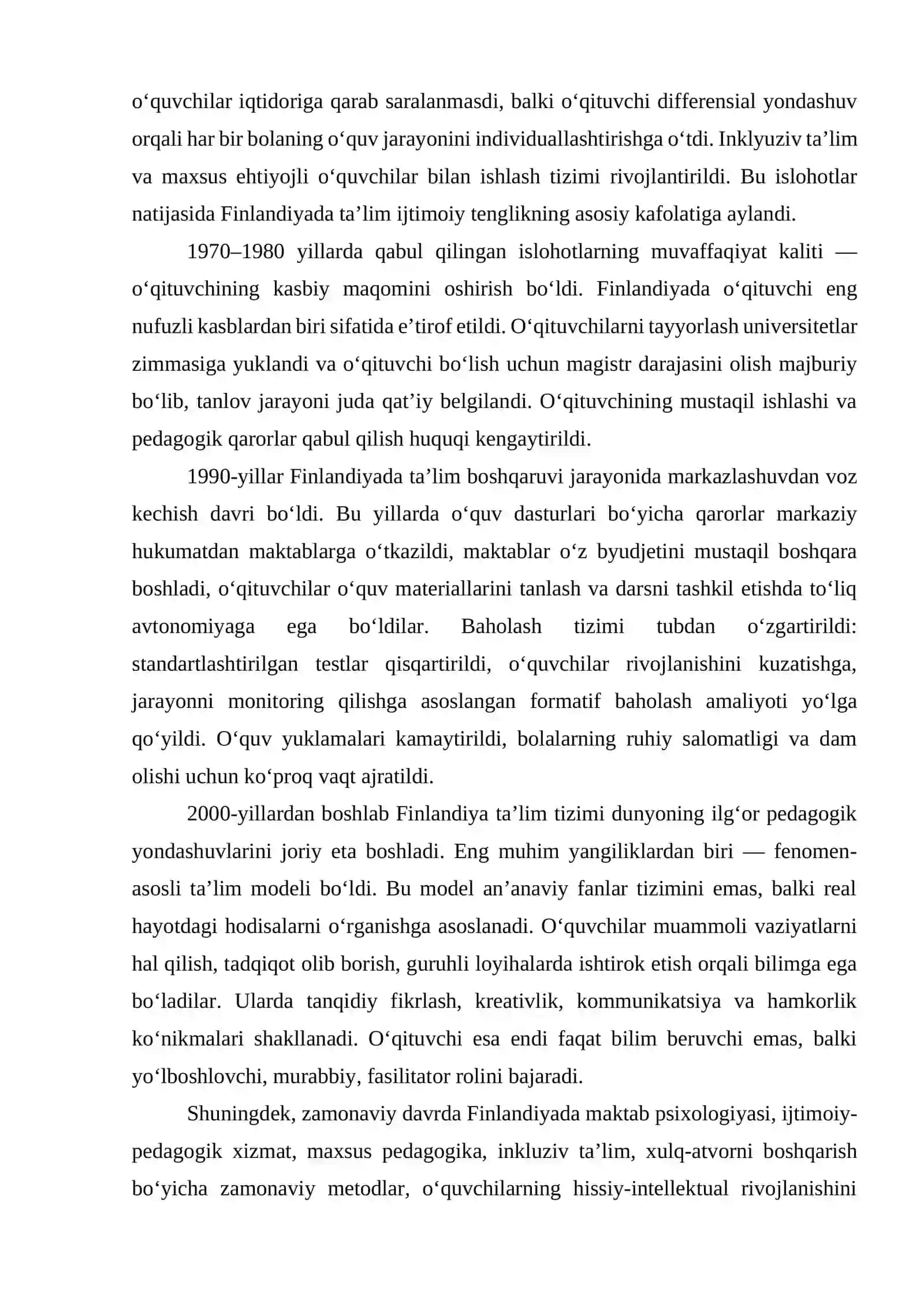 o'quvchilar iqtidoriga qarab saralanmasdi, balki o'qituvchi differensial yondashuv orqali har bir bolaning o'quv jarayonini individuallashtirishga o'tdi. Inklyuziv ta'lim va maxsus ehtiyojli o'quvchilar bilan ishlash tizimi rivojlantirildi. Bu islohotlar natijasida Finlandiyada ta'lim ijtimoiy tenglikning asosiy kafolatiga aylandi.

1970–1980 yillarda qabul qilingan islohotlarning muvaffaqiyat kaliti — o'qituvchining kasbiy maqomini oshirish bo'ldi. Finlandiyada o'qituvchi eng nufuzli kasblardan biri sifatida e'tirof etildi. O'qituvchilarni tayyorlash universitetlar zimmasiga yuklandi va o'qituvchi bo'lish uchun magistr darajasini olish majburiy bo'lib, tanlov jarayoni juda qat'iy belgilandi. O'qituvchining mustaqil ishlashi va pedagogik qarorlar qabul qilish huquqi kengaytirildi.

1990-yillar Finlandiyada ta'lim boshqaruvi jarayonida markazlashuvdan voz kechish davri bo'ldi. Bu yillarda o'quv dasturlari bo'yicha qarorlar markaziy hukumatdan maktablarga o'tkazildi, maktablar o'z byudjetini mustaqil boshqara boshladi, o'qituvchilar o'quv materiallarini tanlash va darsni tashkil etishda to'liq avtonomiyaga ega bo'ldilar. Baholash tizimi tubdan o'zgartirildi: standartlashtirilgan testlar qisqartirildi, o'quvchilar rivojlanishini kuzatishga, jarayonni monitoring qilishga asoslangan formatif baholash amaliyoti yo'lga qo'yildi. O'quv yuklamalari kamaytirildi, bolalarning ruhiy salomatligi va dam olishi uchun ko'proq vaqt ajratildi.

2000-yillardan boshlab Finlandiya ta'lim tizimi dunyoning ilg'or pedagogik yondashuvlarini joriy eta boshladi. Eng muhim yangiliklardan biri — fenomen-asosli ta'lim modeli bo'ldi. Bu model an'anaviy fanlar tizimini emas, balki real hayotdagi hodisalarni o'rganishga asoslanadi. O'quvchilar muammoli vaziyatlarni hal qilish, tadqiqot olib borish, guruhli loyihalarda ishtirok etish orqali bilimga ega bo'ladilar. Ularda tanqidiy fikrlash, kreativlik, kommunikatsiya va hamkorlik ko'nikmalari shakllanadi. O'qituvchi esa endi faqat bilim beruvchi emas, balki yo'lboshlovchi, murabbiy, fasilitator rolini bajaradi.

Shuningdek, zamonaviy davrda Finlandiyada maktab psixologiyasi, ijtimoiy-pedagogik xizmat, maxsus pedagogika, inkluziv ta'lim, xulq-atvorni boshqarish bo'yicha zamonaviy metodlar, o'quvchilarning hissiy-intellektual rivojlanishini